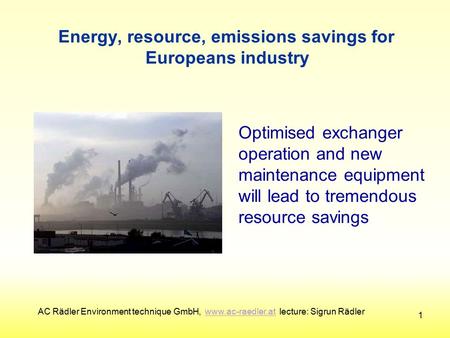 Energy, resource, emissions savings for Europeans industry

Optimised exchanger operation and new maintenance equipment will lead to tremendous resource savings

AC Rädler Environment technique GmbH, www.ac-raedler.at lecture: Sigrun Rädler

1